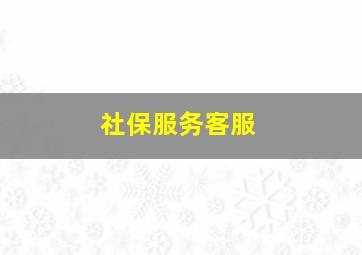 社保服务客服